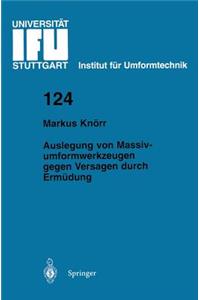 UNIVERSITÄT
IFU
STUTTGART
Institut für Umformtechnik

124

Markus Knörr

Auslegung von Massivumformwerkzeugen gegen Versagen durch Ermüdung

Springer